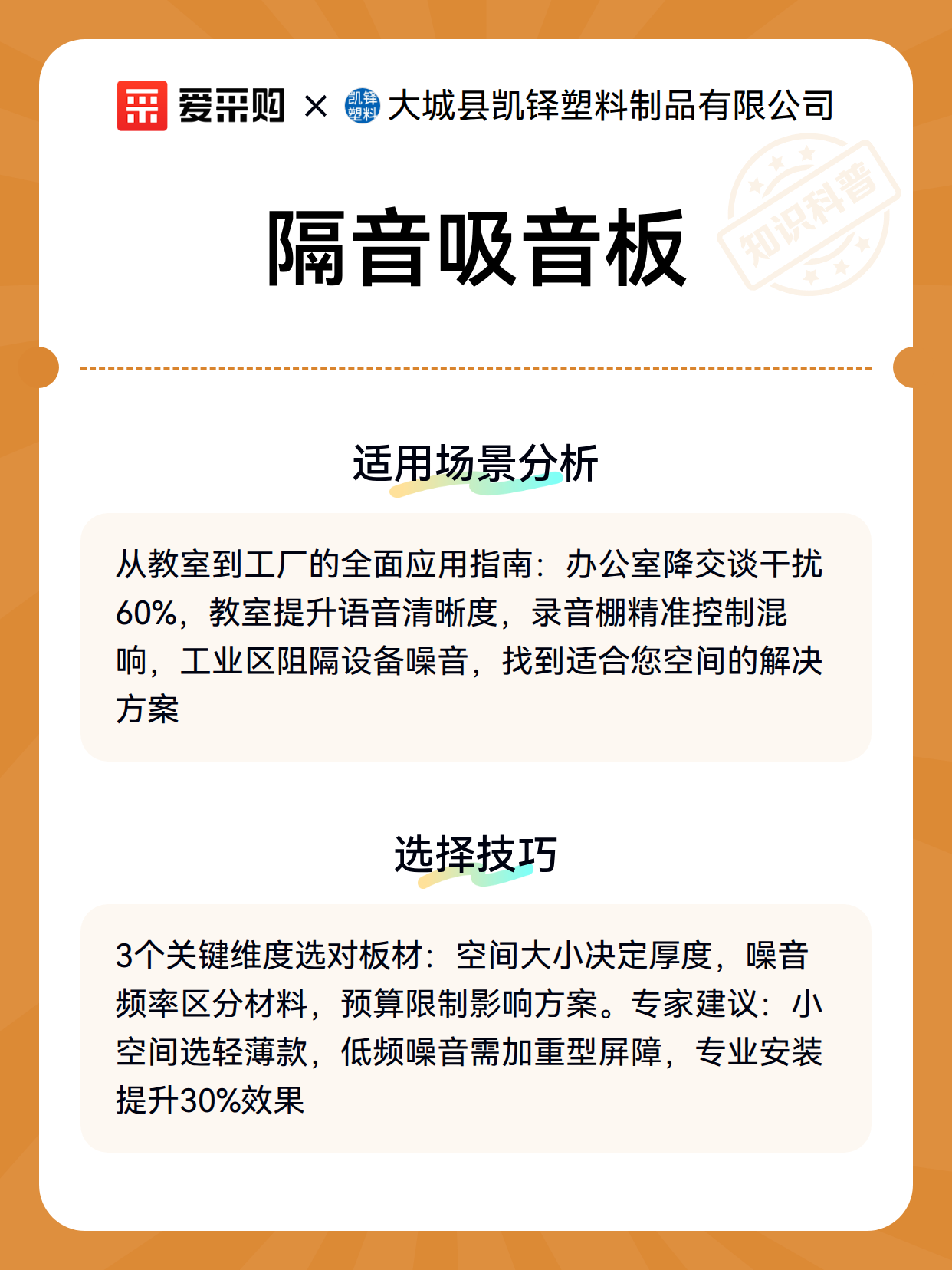 爱采购 × 凯铎塑料 大城县凯铎塑料制品有限公司

知识科普

隔音吸音板

适用场景分析

从教室到工厂的全面应用指南：办公室降交谈干扰60%，教室提升语音清晰度，录音棚精准控制混响，工业区阻隔设备噪音，找到适合您空间的解决方案

选择技巧

3个关键维度选对板材：空间大小决定厚度，噪音频率区分材料，预算限制影响方案。专家建议：小空间选轻薄款，低频噪音需加重型屏障，专业安装提升30%效果